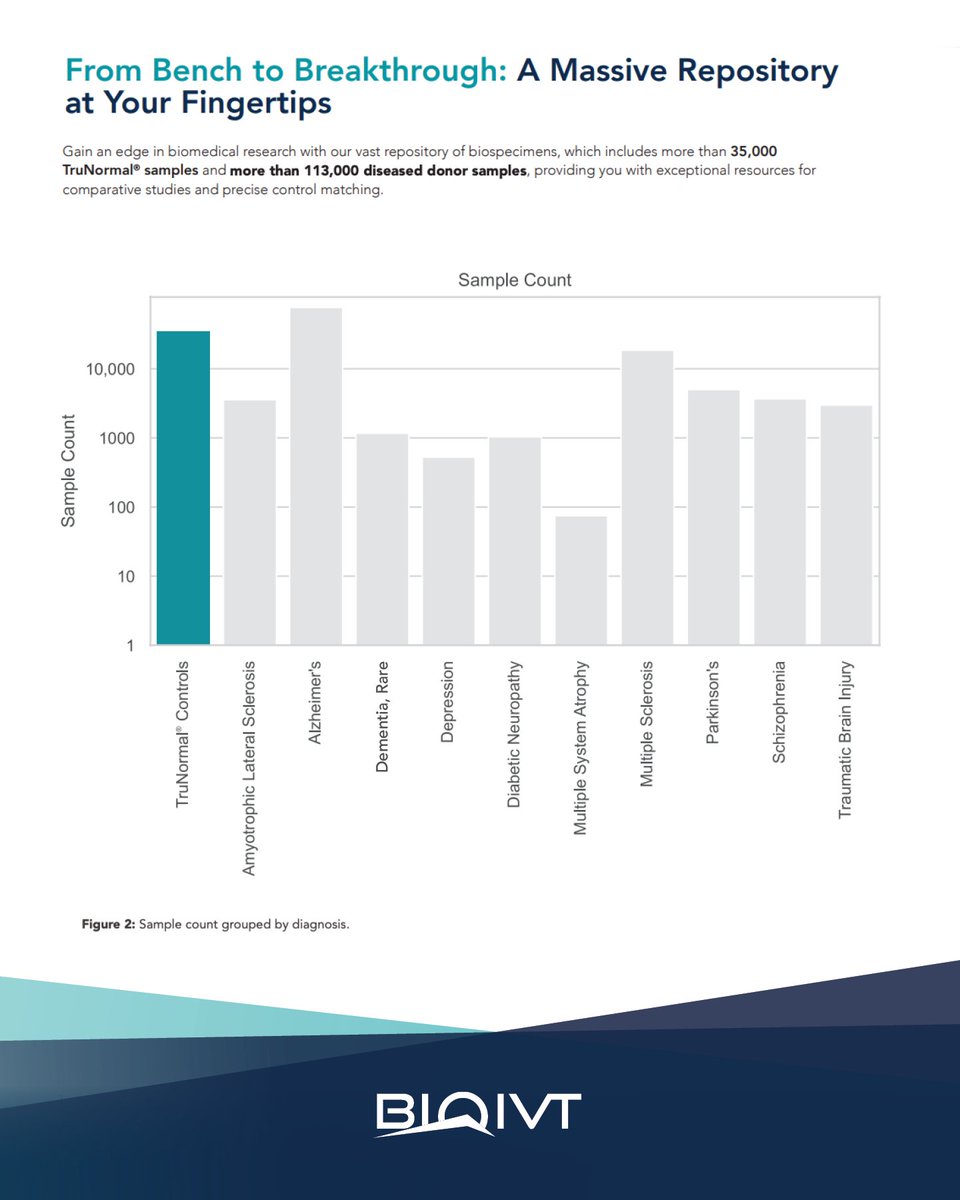 From Bench to Breakthrough: A Massive Repository at Your Fingertips

Gain an edge in biomedical research with our vast repository of biospecimens, which includes more than 35,000 TruNormal® samples and more than 113,000 diseased donor samples, providing you with exceptional resources for comparative studies and precise control matching.

Sample Count

Sample Count

10,000
1000
100
10
1

TruNormal® Controls
Amyotrophic Lateral Sclerosis
Alzheimer's
Dementia, Rare
Depression
Diabetic Neuropathy
Multiple System Atrophy
Multiple Sclerosis
Parkinson's
Schizophrenia
Traumatic Brain Injury

Figure 2: Sample count grouped by diagnosis.

BIOIVT